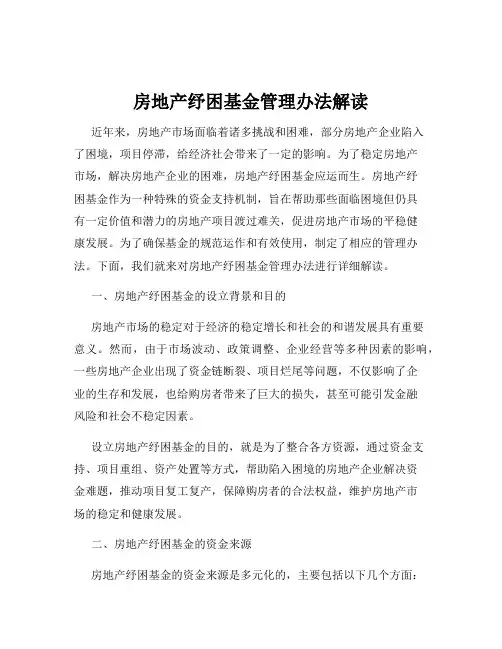 房地产纾困基金管理办法解读

近年来，房地产市场面临着诸多挑战和困难，部分房地产企业陷入了困境，项目停滞，给经济社会带来了一定的影响。为了稳定房地产市场，解决房地产企业的困难，房地产纾困基金应运而生。房地产纾困基金作为一种特殊的资金支持机制，旨在帮助那些面临困境但仍具有一定价值和潜力的房地产项目渡过难关，促进房地产市场的平稳健康发展。为了确保基金的规范运作和有效使用，制定了相应的管理办法。下面，我们就来对房地产纾困基金管理办法进行详细解读。

一、房地产纾困基金的设立背景和目的

房地产市场的稳定对于经济的稳定增长和社会的和谐发展具有重要意义。然而，由于市场波动、政策调整、企业经营等多种因素的影响，一些房地产企业出现了资金链断裂、项目烂尾等问题，不仅影响了企业的生存和发展，也给购房者带来了巨大的损失，甚至可能引发金融风险和社会不稳定因素。

设立房地产纾困基金的目的，就是为了整合各方资源，通过资金支持、项目重组、资产处置等方式，帮助陷入困境的房地产企业解决资金难题，推动项目复工复产，保障购房者的合法权益，维护房地产市场的稳定和健康发展。

二、房地产纾困基金的资金来源

房地产纾困基金的资金来源是多元化的，主要包括以下几个方面：